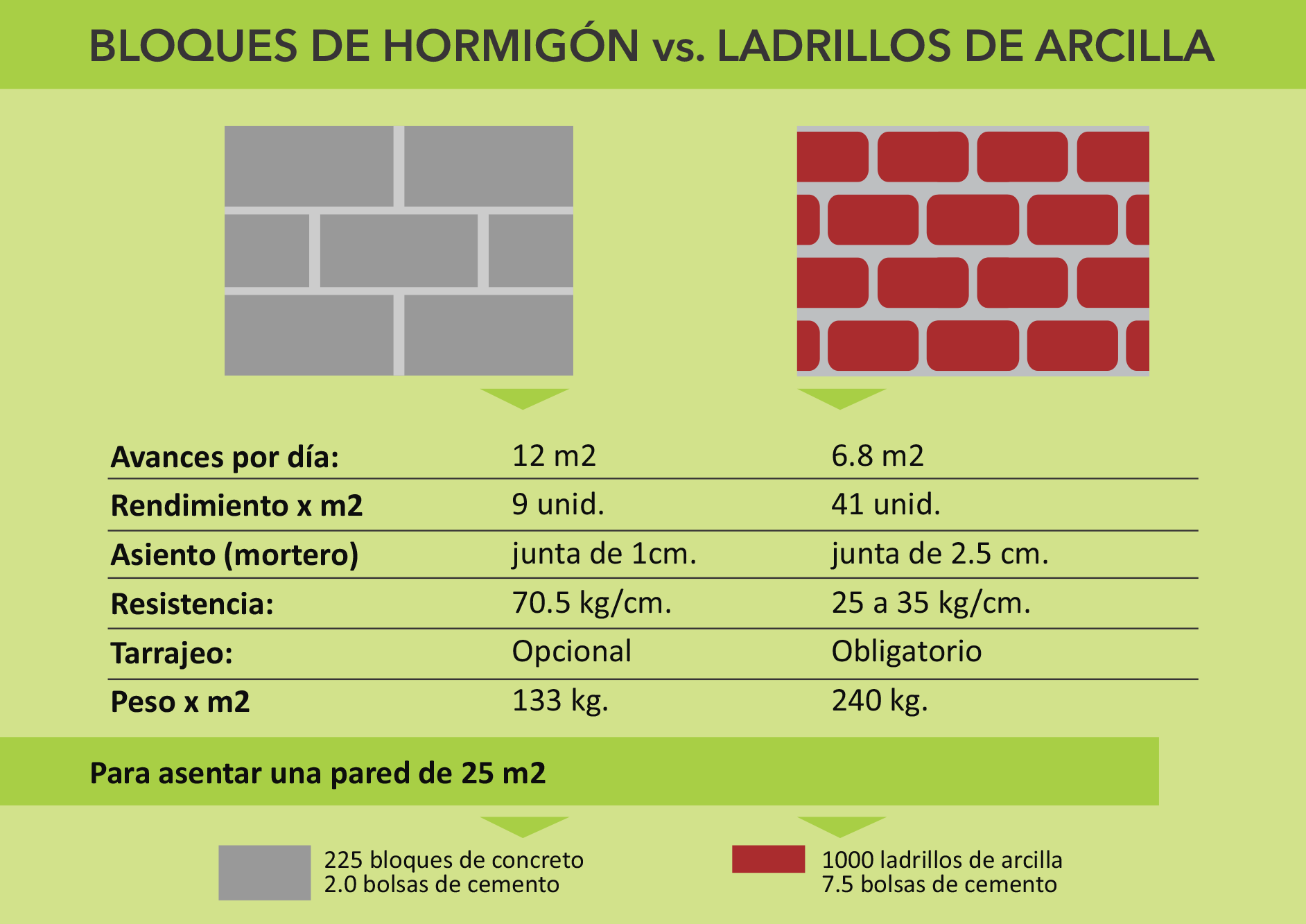 BLOQUES DE HORMIGÓN vs. LADRILLOS DE ARCILLA

| | | |
|---|---|---|
| Avances por día: | 12 m2 | 6.8 m2 |
| Rendimiento x m2 | 9 unid. | 41 unid. |
| Asiento (mortero) | junta de 1cm. | junta de 2.5 cm. |
| Resistencia: | 70.5 kg/cm. | 25 a 35 kg/cm. |
| Tarrajeo: | Opcional | Obligatorio |
| Peso x m2 | 133 kg. | 240 kg. |

Para asentar una pared de 25 m2

225 bloques de concreto
2.0 bolsas de cemento

1000 ladrillos de arcilla
7.5 bolsas de cemento